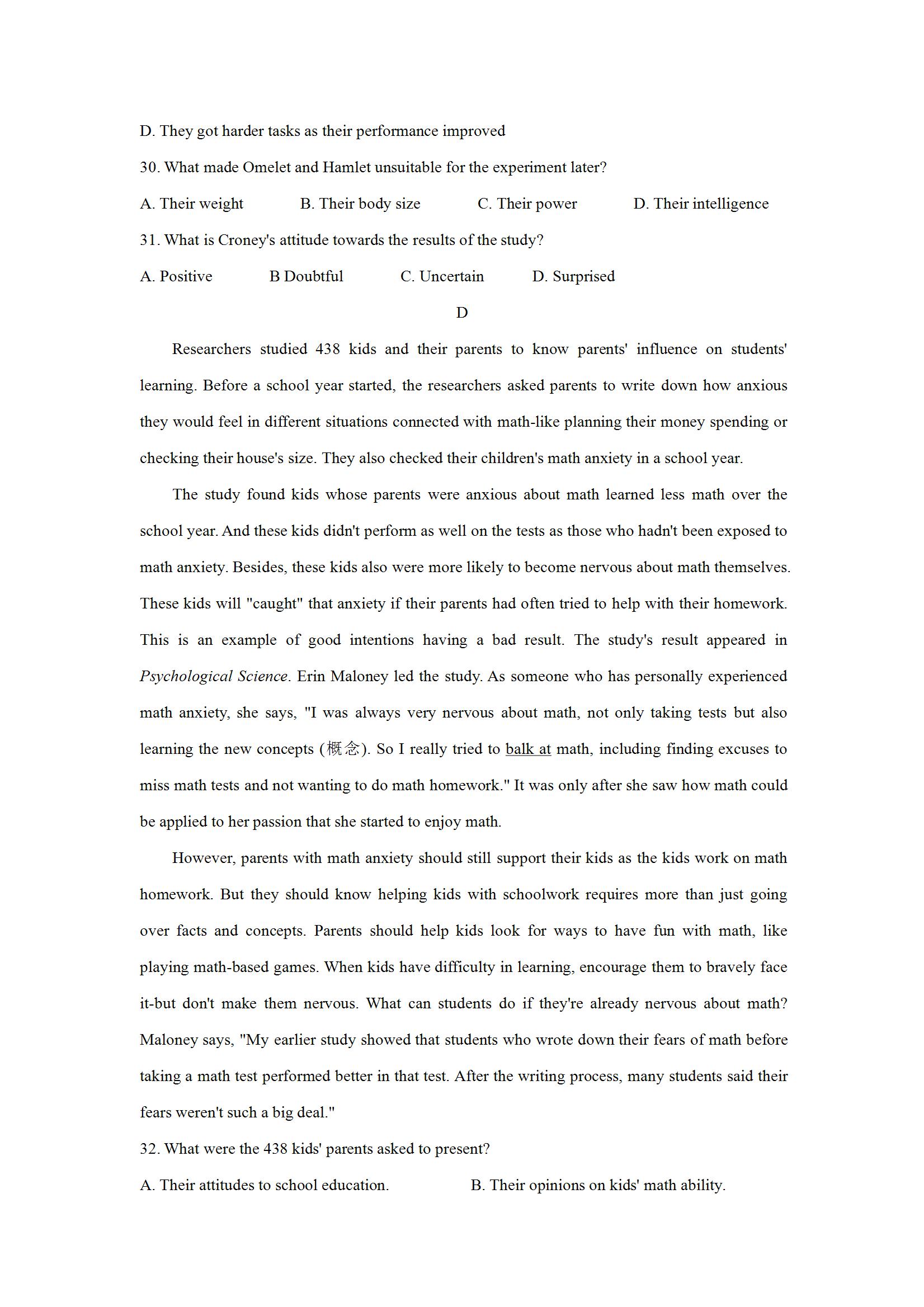 D. They got harder tasks as their performance improved

30. What made Omelet and Hamlet unsuitable for the experiment later?

A. Their weight B. Their body size C. Their power D. Their intelligence

31. What is Croney's attitude towards the results of the study?

A. Positive B Doubtful C. Uncertain D. Surprised

D

Researchers studied 438 kids and their parents to know parents' influence on students' learning. Before a school year started, the researchers asked parents to write down how anxious they would feel in different situations connected with math-like planning their money spending or checking their house's size. They also checked their children's math anxiety in a school year.

The study found kids whose parents were anxious about math learned less math over the school year. And these kids didn't perform as well on the tests as those who hadn't been exposed to math anxiety. Besides, these kids also were more likely to become nervous about math themselves. These kids will "caught" that anxiety if their parents had often tried to help with their homework. This is an example of good intentions having a bad result. The study's result appeared in Psychological Science. Erin Maloney led the study. As someone who has personally experienced math anxiety, she says, "I was always very nervous about math, not only taking tests but also learning the new concepts (概念). So I really tried to balk at math, including finding excuses to miss math tests and not wanting to do math homework." It was only after she saw how math could be applied to her passion that she started to enjoy math.

However, parents with math anxiety should still support their kids as the kids work on math homework. But they should know helping kids with schoolwork requires more than just going over facts and concepts. Parents should help kids look for ways to have fun with math, like playing math-based games. When kids have difficulty in learning, encourage them to bravely face it-but don't make them nervous. What can students do if they're already nervous about math? Maloney says, "My earlier study showed that students who wrote down their fears of math before taking a math test performed better in that test. After the writing process, many students said their fears weren't such a big deal."

32. What were the 438 kids' parents asked to present?

A. Their attitudes to school education. B. Their opinions on kids' math ability.